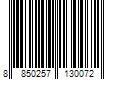 8 850257 130072